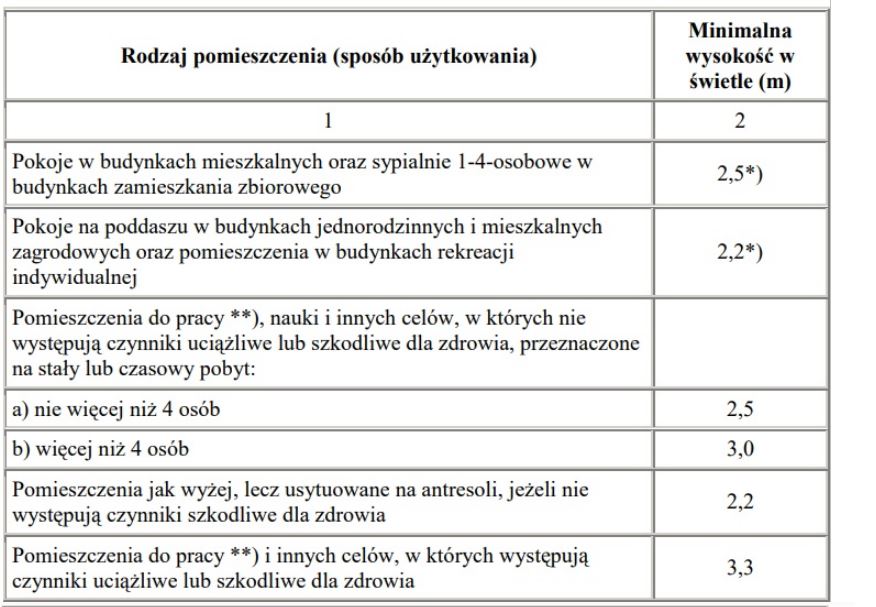 | Rodzaj pomieszczenia (sposób użytkowania) | Minimalna wysokość w świetle (m) |
|---|---|
| 1 | 2 |
| Pokoje w budynkach mieszkalnych oraz sypialnie 1-4-osobowe w budynkach zamieszkania zbiorowego | 2,5*) |
| Pokoje na poddaszu w budynkach jednorodzinnych i mieszkalnych zagrodowych oraz pomieszczenia w budynkach rekreacji indywidualnej | 2,2*) |
| Pomieszczenia do pracy **), nauki i innych celów, w których nie występują czynniki uciążliwe lub szkodliwe dla zdrowia, przeznaczone na stały lub czasowy pobyt: | |
| a) nie więcej niż 4 osób | 2,5 |
| b) więcej niż 4 osób | 3,0 |
| Pomieszczenia jak wyżej, lecz usytuowane na antresoli, jeżeli nie występują czynniki szkodliwe dla zdrowia | 2,2 |
| Pomieszczenia do pracy **) i innych celów, w których występują czynniki uciążliwe lub szkodliwe dla zdrowia | 3,3 |